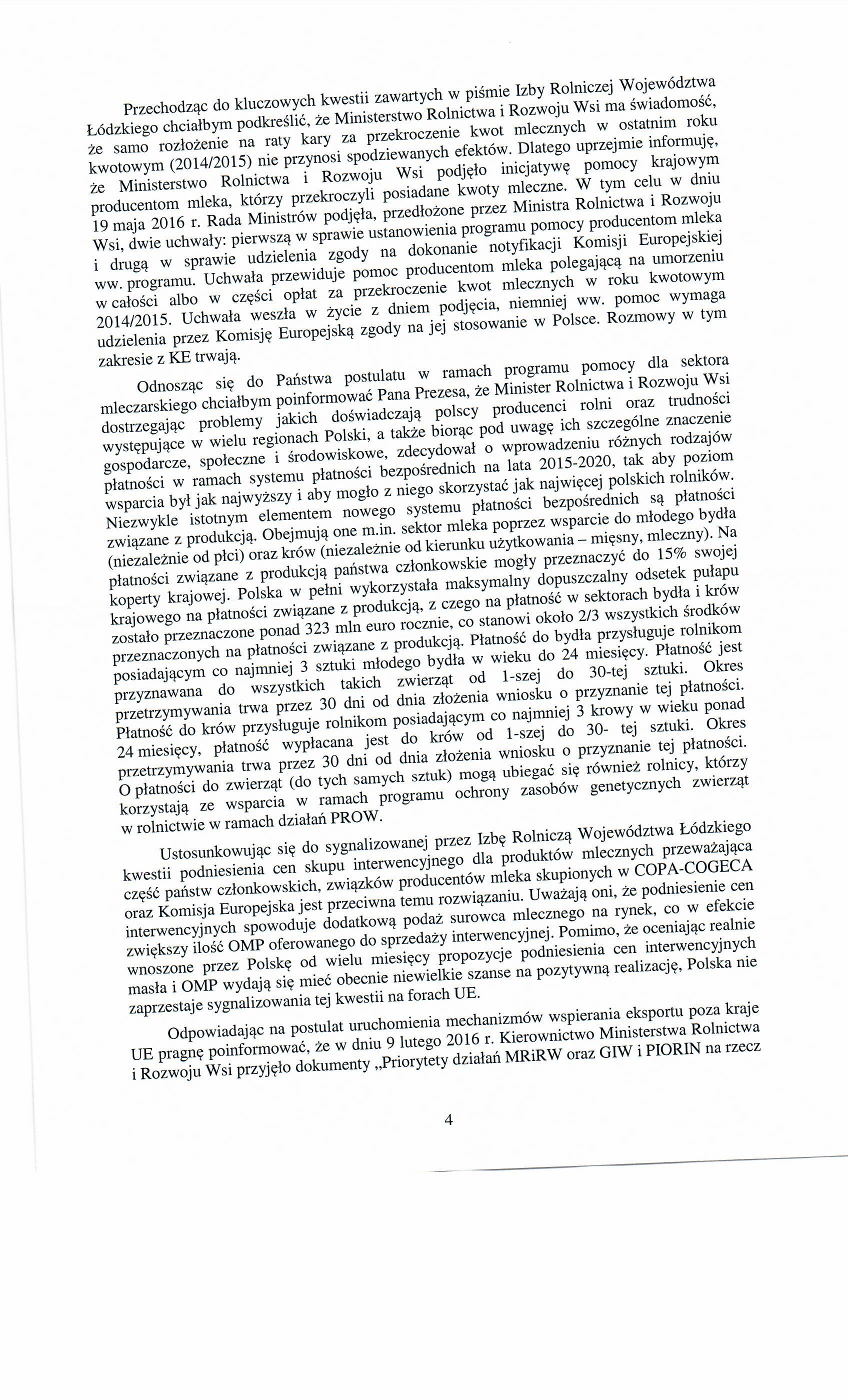 Przechodząc do kluczowych kwestii zawartych w piśmie Izby Rolniczej Województwa Łódzkiego chciałbym podkreślić, że Ministerstwo Rolnictwa i Rozwoju Wsi ma świadomość, że samo rozłożenie na raty kary za przekroczenie kwot mlecznych w ostatnim roku kwotowym (2014/2015) nie przynosi spodziewanych efektów. Dlatego uprzejmie informuję, że Ministerstwo Rolnictwa i Rozwoju Wsi podjęło inicjatywę pomocy krajowym producentom mleka, którzy przekroczyli posiadane kwoty mleczne. W tym celu w dniu 19 maja 2016 r. Rada Ministrów podjęła, przedłożone przez Ministra Rolnictwa i Rozwoju Wsi, dwie uchwały: pierwszą w sprawie ustanowienia programu pomocy producentom mleka i drugą w sprawie udzielenia zgody na dokonanie notyfikacji Komisji Europejskiej ww. programu. Uchwała przewiduje pomoc producentom mleka polegającą na umorzeniu w całości albo w części opłat za przekroczenie kwot mlecznych w roku kwotowym 2014/2015. Uchwała weszła w życie z dniem podjęcia, niemniej ww. pomoc wymaga udzielenia przez Komisję Europejską zgody na jej stosowanie w Polsce. Rozmowy w tym zakresie z KE trwają.

Odnosząc się do Państwa postulatu w ramach programu pomocy dla sektora mleczarskiego chciałbym poinformować Pana Prezesa, że Minister Rolnictwa i Rozwoju Wsi dostrzegając problemy jakich doświadczają polscy producenci rolni oraz trudności występujące w wielu regionach Polski, a także biorąc pod uwagę ich szczególne znaczenie gospodarcze, społeczne i środowiskowe, zdecydował o wprowadzeniu różnych rodzajów płatności w ramach systemu płatności bezpośrednich na lata 2015-2020, tak aby poziom wsparcia był jak najwyższy i aby mogło z niego skorzystać jak najwięcej polskich rolników. Niezwykle istotnym elementem nowego systemu płatności bezpośrednich są płatności związane z produkcją. Obejmują one m.in. sektor mleka poprzez wsparcie do młodego bydła (niezależnie od płci) oraz krów (niezależnie od kierunku użytkowania – mięsny, mleczny). Na płatności związane z produkcją państwa członkowskie mogły przeznaczyć do 15% swojej koperty krajowej. Polska w pełni wykorzystała maksymalny dopuszczalny odsetek pułapu krajowego na płatności związane z produkcją, z czego na płatność w sektorach bydła i krów zostało przeznaczone ponad 323 mln euro rocznie, co stanowi około 2/3 wszystkich środków przeznaczonych na płatności związane z produkcją. Płatność do bydła przysługuje rolnikom posiadającym co najmniej 3 sztuki młodego bydła w wieku do 24 miesięcy. Płatność jest przyznawana do wszystkich takich zwierząt od 1-szej do 30-tej sztuki. Okres przetrzymywania trwa przez 30 dni od dnia złożenia wniosku o przyznanie tej płatności. Płatność do krów przysługuje rolnikom posiadającym co najmniej 3 krowy w wieku ponad 24 miesięcy, płatność wypłacana jest do krów od 1-szej do 30- tej sztuki. Okres przetrzymywania trwa przez 30 dni od dnia złożenia wniosku o przyznanie tej płatności. O płatności do zwierząt (do tych samych sztuk) mogą ubiegać się również rolnicy, którzy korzystają ze wsparcia w ramach programu ochrony zasobów genetycznych zwierząt w rolnictwie w ramach działań PROW.

Ustosunkowując się do sygnalizowanej przez Izbę Rolniczą Województwa Łódzkiego kwestii podniesienia cen skupu interwencyjnego dla produktów mlecznych przeważająca część państw członkowskich, związków producentów mleka skupionych w COPA-COGECA oraz Komisja Europejska jest przeciwna temu rozwiązaniu. Uważają oni, że podniesienie cen interwencyjnych spowoduje dodatkową podaż surowca mlecznego na rynek, co w efekcie zwiększy ilość OMP oferowanego do sprzedaży interwencyjnej. Pomimo, że oceniając realnie wnoszone przez Polskę od wielu miesięcy propozycje podniesienia cen interwencyjnych masła i OMP wydają się mieć obecnie niewielkie szanse na pozytywną realizację, Polska nie zaprzestaje sygnalizowania tej kwestii na forach UE.

Odpowiadając na postulat uruchomienia mechanizmów wspierania eksportu poza kraje UE pragnę poinformować, że w dniu 9 lutego 2016 r. Kierownictwo Ministerstwa Rolnictwa i Rozwoju Wsi przyjęło dokumenty „Priorytety działań MRiRW oraz GIW i PIORIN na rzecz

4